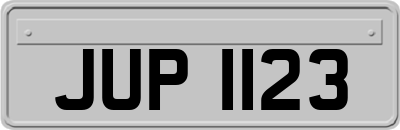 JUP 1123